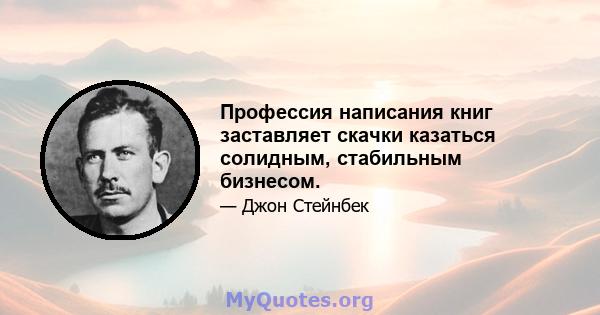 Профессия написания книг заставляет скачки казаться солидным, стабильным бизнесом.

— Джон Стейнбек

MyQuotes.org